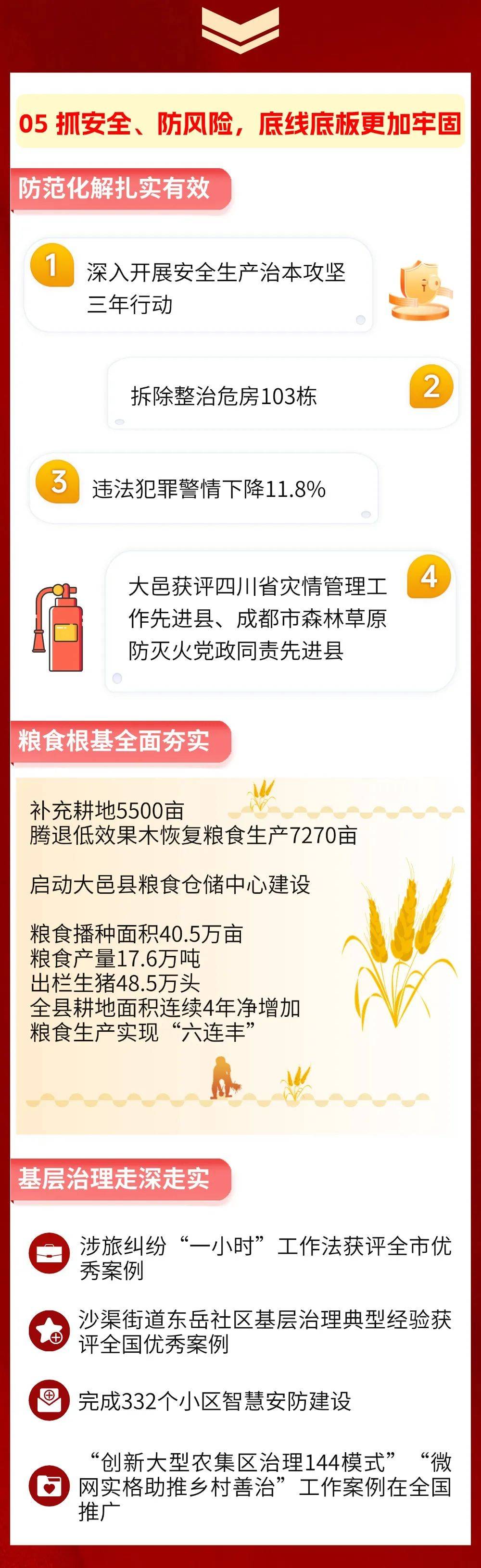 05 抓安全、防风险，底线底板更加牢固

防范化解扎实有效

1 深入开展安全生产治本攻坚三年行动

拆除整治危房103栋 2

3 违法犯罪警情下降11.8%

大邑获评四川省灾情管理工作先进县、成都市森林草原防灭火党政同责先进县 4

粮食根基全面夯实

补充耕地5500亩
腾退低效果木恢复粮食生产7270亩

启动大邑县粮食仓储中心建设

粮食播种面积40.5万亩
粮食产量17.6万吨
出栏生猪48.5万头
全县耕地面积连续4年净增加
粮食生产实现“六连丰”

基层治理走深走实

涉旅纠纷“一小时”工作法获评全市优秀案例

沙渠街道东岳社区基层治理典型经验获评全国优秀案例

完成332个小区智慧安防建设

“创新大型农集区治理144模式”“微网实格助推乡村善治”工作案例在全国推广